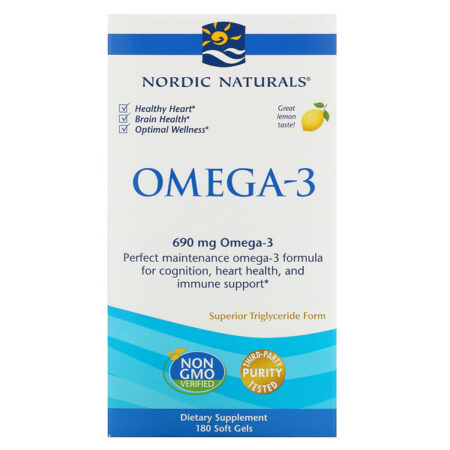 NORDIC NATURALS®

Healthy Heart*
Brain Health*
Optimal Wellness*

Great lemon taste!

OMEGA-3

690 mg Omega-3
Perfect maintenance omega-3 formula for cognition, heart health, and immune support*

Superior Triglyceride Form

NON GMO VERIFIED

THIRD-PARTY PURITY TESTED

Dietary Supplement
180 Soft Gels